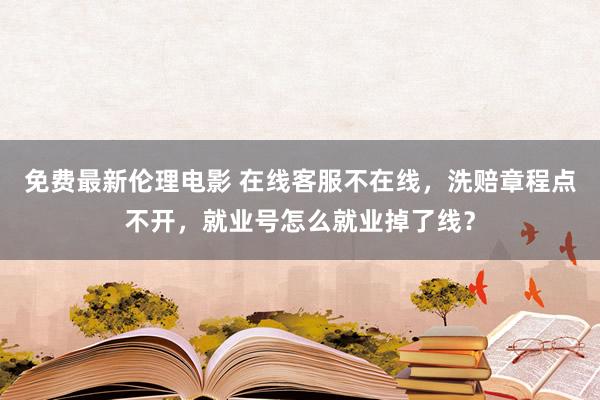 免费最新伦理电影 在线客服不在线，洗赔章程点不开，就业号怎么就业掉了线？